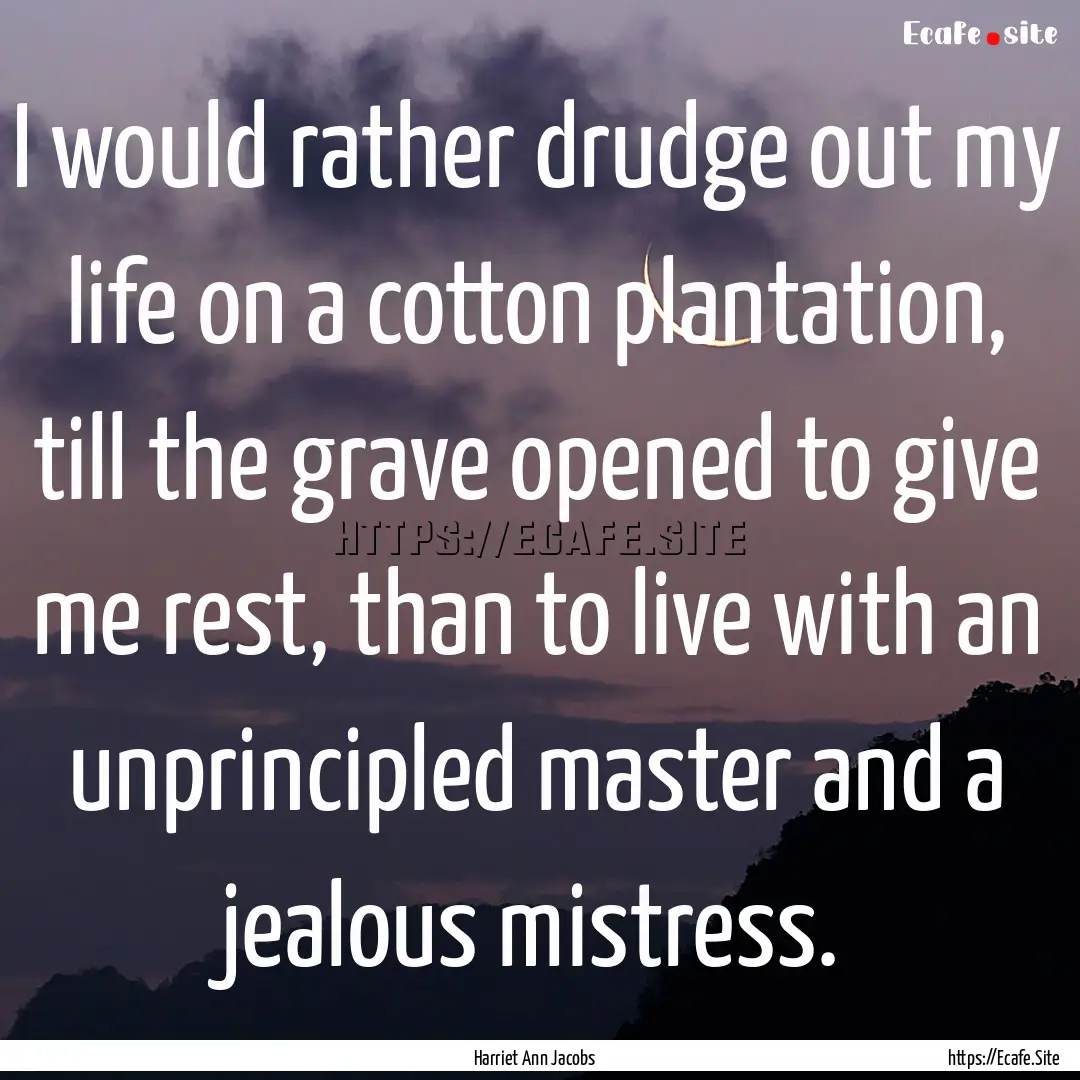 Ecafe.site

I would rather drudge out my life on a cotton plantation, till the grave opened to give me rest, than to live with an unprincipled master and a jealous mistress.

HTTPS://ECAFE.SITE

Harriet Ann Jacobs

https://Ecafe.Site